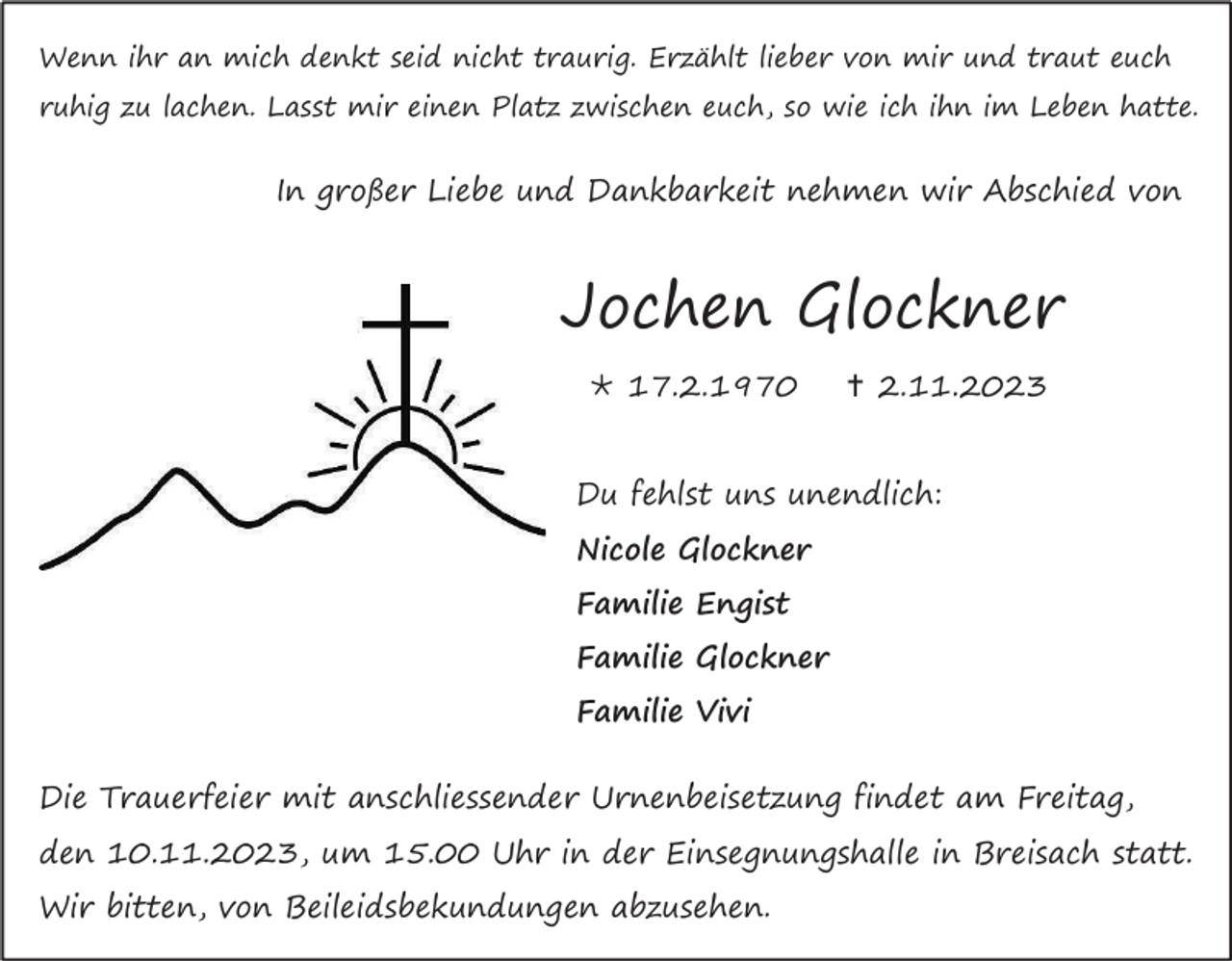 Wenn ihr an mich denkt seid nicht traurig. Erzählt lieber von mir und traut euch ruhig zu lachen. Lasst mir einen Platz zwischen euch, so wie ich ihn im Leben hatte.

In großer Liebe und Dankbarkeit nehmen wir Abschied von

Jochen Glockner

* 17.2.1970 † 2.11.2023

Du fehlst uns unendlich:
Nicole Glockner
Familie Engist
Familie Glockner
Familie Vivi

Die Trauerfeier mit anschliessender Urnenbeisetzung findet am Freitag, den 10.11.2023, um 15.00 Uhr in der Einsegnungshalle in Breisach statt. Wir bitten, von Beileidsbekundungen abzusehen.